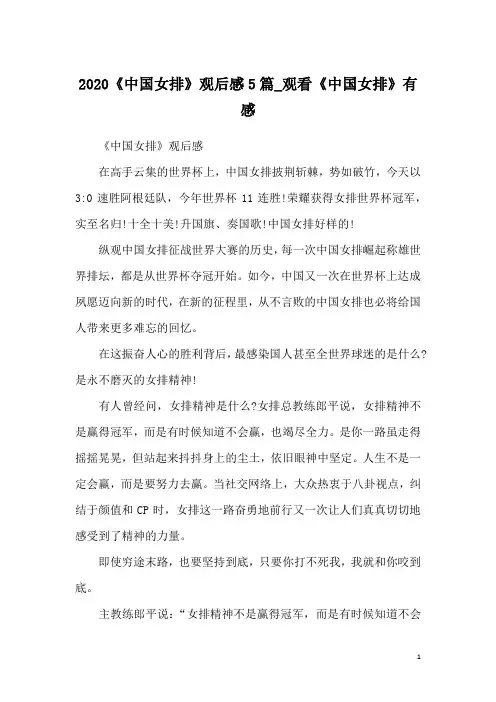 2020《中国女排》观后感5篇_观看《中国女排》有感

《中国女排》观后感

在高手云集的世界杯上，中国女排披荆斩棘，势如破竹，今天以3:0速胜阿根廷队，今年世界杯11连胜!荣耀获得女排世界杯冠军，实至名归!十全十美!升国旗、奏国歌!中国女排好样的!

纵观中国女排征战世界大赛的历史，每一次中国女排崛起称雄世界排坛，都是从世界杯夺冠开始。如今，中国又一次在世界杯上达成夙愿迈向新的时代，在新的征程里，从不言败的中国女排也必将给国人带来更多难忘的回忆。

在这振奋人心的胜利背后，最感染国人甚至全世界球迷的是什么?是永不磨灭的女排精神!

有人曾经问，女排精神是什么?女排总教练郎平说，女排精神不是赢得冠军，而是有时候知道不会赢，也竭尽全力。是你一路虽走得摇摇晃晃，但站起来抖抖身上的尘土，依旧眼神中坚定。人生不是一定会赢，而是要努力去赢。当社交网络上，大众热衷于八卦视点，纠结于颜值和CP时，女排这一路奋勇地前行又一次让人们真真切切地感受到了精神的力量。

即使穷途末路，也要坚持到底，只要你打不死我，我就和你咬到底。

主教练郎平说：“女排精神不是赢得冠军，而是有时候知道不会

1